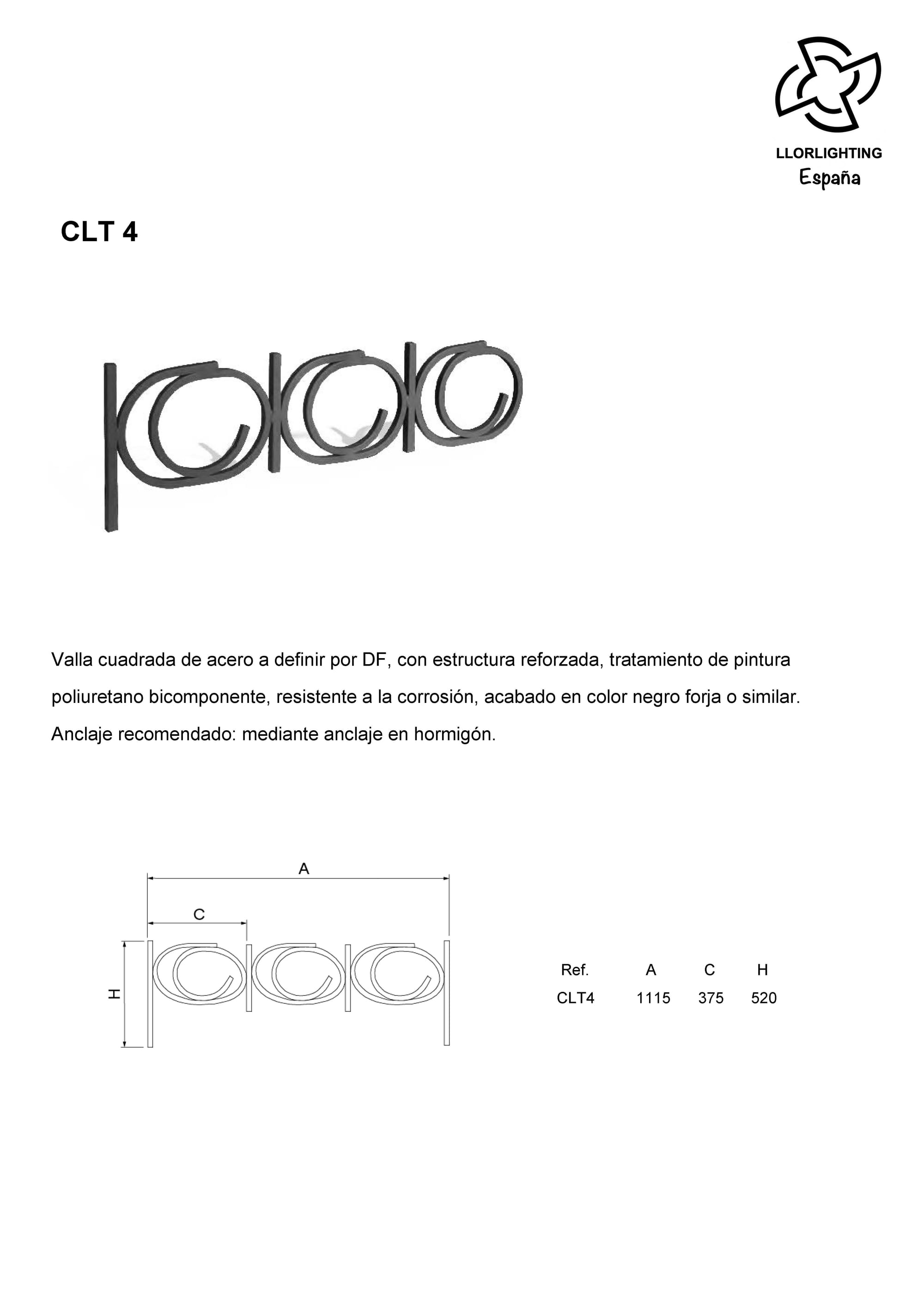 LLORLIGHTING
España

CLT 4

Valla cuadrada de acero a definir por DF, con estructura reforzada, tratamiento de pintura poliuretano bicomponente, resistente a la corrosión, acabado en color negro forja o similar.
Anclaje recomendado: mediante anclaje en hormigón.

A
C
H

| Ref. | A | C | H |
|---|---|---|---|
| CLT4 | 1115 | 375 | 520 |